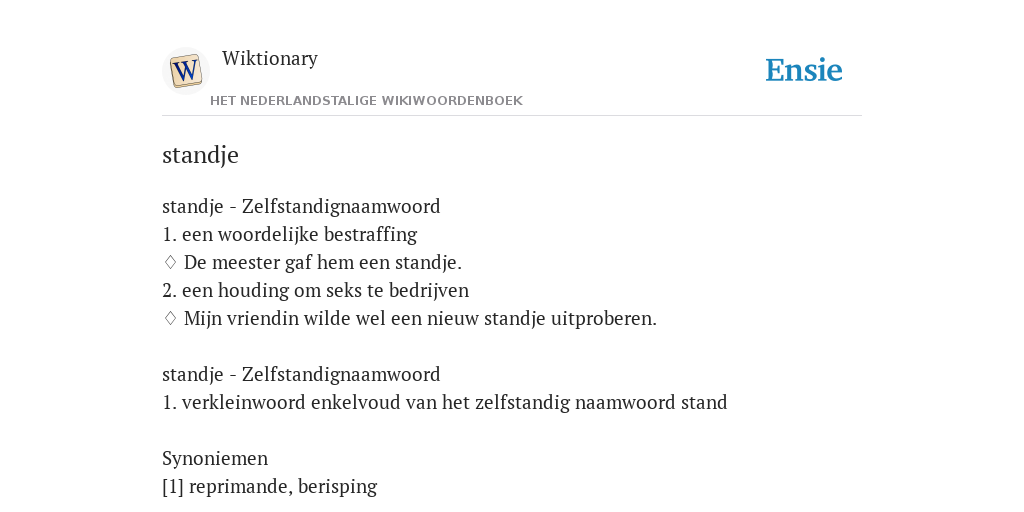 W

Wiktionary

HET NEDERLANDSTALIGE WIKIWOORDENBOEK

Ensie

standje

standje - Zelfstandignaamwoord
1. een woordelijke bestraffing
♢ De meester gaf hem een standje.
2. een houding om seks te bedrijven
♢ Mijn vriendin wilde wel een nieuw standje uitproberen.

standje - Zelfstandignaamwoord
1. verkleinwoord enkelvoud van het zelfstandig naamwoord stand

Synoniemen
[1] reprimande, berisping